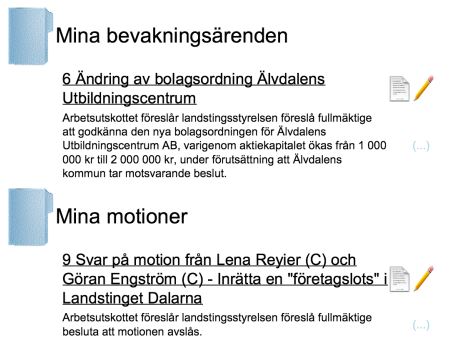 Mina bevakningsärenden

6 Ändring av bolagsordning Älvdalens Utbildningscentrum

Arbetsutskottet föreslår landstingsstyrelsen föreslå fullmäktige att godkänna den nya bolagsordningen för Älvdalens Utbildningscentrum AB, varigenom aktiekapitalet ökas från 1 000 000 kr till 2 000 000 kr, under förutsättning att Älvdalens kommun tar motsvarande beslut.

(...)

Mina motioner

9 Svar på motion från Lena Reyier (C) och Göran Engström (C) - Inrätta en "företagslots" i Landstinget Dalarna

Arbetsutskottet föreslår landstingsstyrelsen föreslå fullmäktige besluta att motionen avslås.

(...)